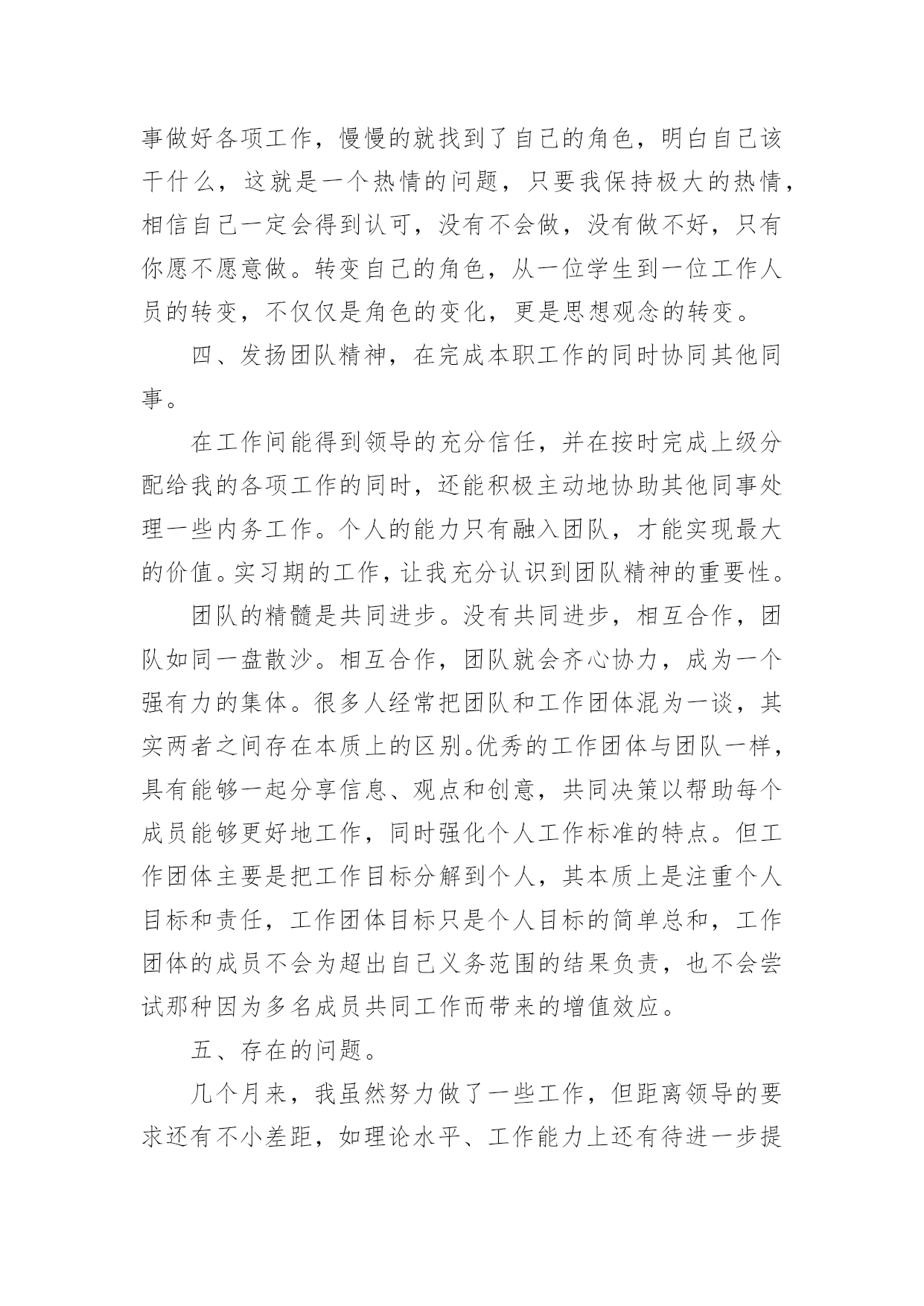 事做好各项工作，慢慢的就找到了自己的角色，明白自己该干什么，这就是一个热情的问题，只要我保持极大的热情，相信自己一定会得到认可，没有不会做，没有做不好，只有你愿不愿意做。转变自己的角色，从一位学生到一位工作人员的转变，不仅仅是角色的变化，更是思想观念的转变。

四、发扬团队精神，在完成本职工作的同时协同其他同事。

在工作间能得到领导的充分信任，并在按时完成上级分配给我的各项工作的同时，还能积极主动地协助其他同事处理一些内务工作。个人的能力只有融入团队，才能实现最大的价值。实习期的工作，让我充分认识到团队精神的重要性。

团队的精髓是共同进步。没有共同进步，相互合作，团队如同一盘散沙。相互合作，团队就会齐心协力，成为一个强有力的集体。很多人经常把团队和工作团体混为一谈，其实两者之间存在本质上的区别。优秀的工作团体与团队一样，具有能够一起分享信息、观点和创意，共同决策以帮助每个成员能够更好地工作，同时强化个人工作标准的特点。但工作团体主要是把工作目标分解到个人，其本质上是注重个人目标和责任，工作团体目标只是个人目标的简单总和，工作团体的成员不会为超出自己义务范围的结果负责，也不会尝试那种因为多名成员共同工作而带来的增值效应。

五、存在的问题。

几个月来，我虽然努力做了一些工作，但距离领导的要求还有不小差距，如理论水平、工作能力上还有待进一步提